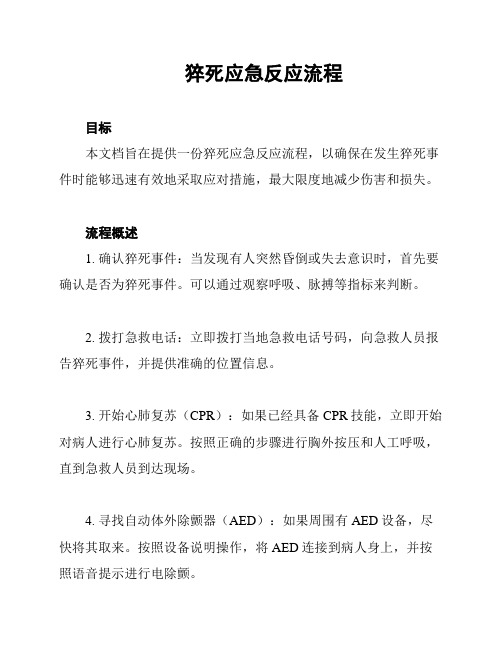 猝死应急反应流程

目标

本文档旨在提供一份猝死应急反应流程，以确保在发生猝死事件时能够迅速有效地采取应对措施，最大限度地减少伤害和损失。

流程概述

1. 确认猝死事件：当发现有人突然昏倒或失去意识时，首先要确认是否为猝死事件。可以通过观察呼吸、脉搏等指标来判断。

2. 拨打急救电话：立即拨打当地急救电话号码，向急救人员报告猝死事件，并提供准确的位置信息。

3. 开始心肺复苏（CPR）：如果已经具备 CPR 技能，立即开始对病人进行心肺复苏。按照正确的步骤进行胸外按压和人工呼吸，直到急救人员到达现场。

4. 寻找自动体外除颤器（AED）：如果周围有 AED 设备，尽快将其取来。按照设备说明操作，将 AED 连接到病人身上，并按照语音提示进行电除颤。